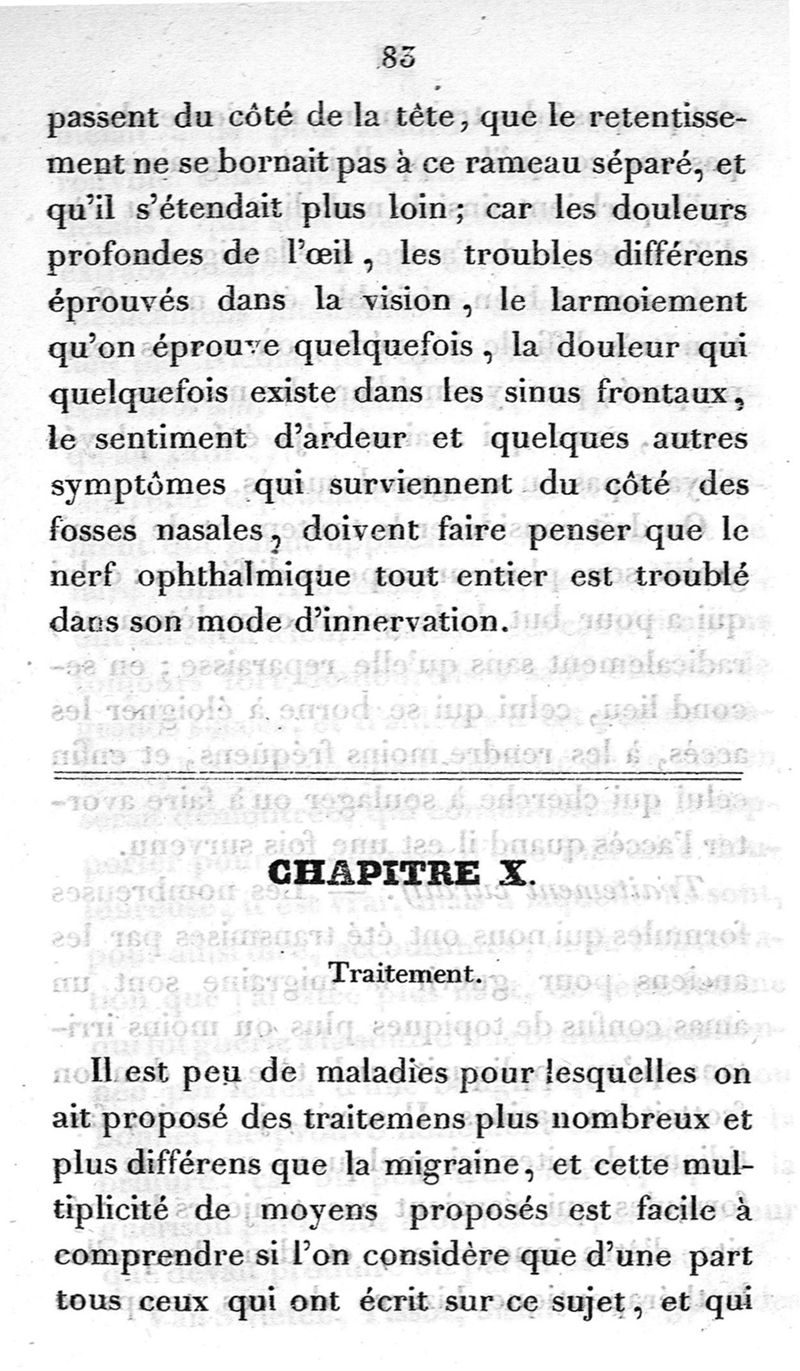 83

passent du côté de la tête, que le retentissement ne se bornait pas à ce rameau séparé, et qu'il s'étendait plus loin; car les douleurs profondes de l'œil, les troubles différens éprouvés dans la vision, le larmoiement qu'on éprouve quelquefois, la douleur qui quelquefois existe dans les sinus frontaux, le sentiment d'ardeur et quelques autres symptômes qui surviennent du côté des fosses nasales, doivent faire penser que le nerf ophthalmique tout entier est troublé dans son mode d'innervation.

CHAPITRE X.

Traitement.

Il est peu de maladies pour lesquelles on ait proposé des traitemens plus nombreux et plus différens que la migraine, et cette multiplicité de moyens proposés est facile à comprendre si l'on considère que d'une part tous ceux qui ont écrit sur ce sujet, et qui